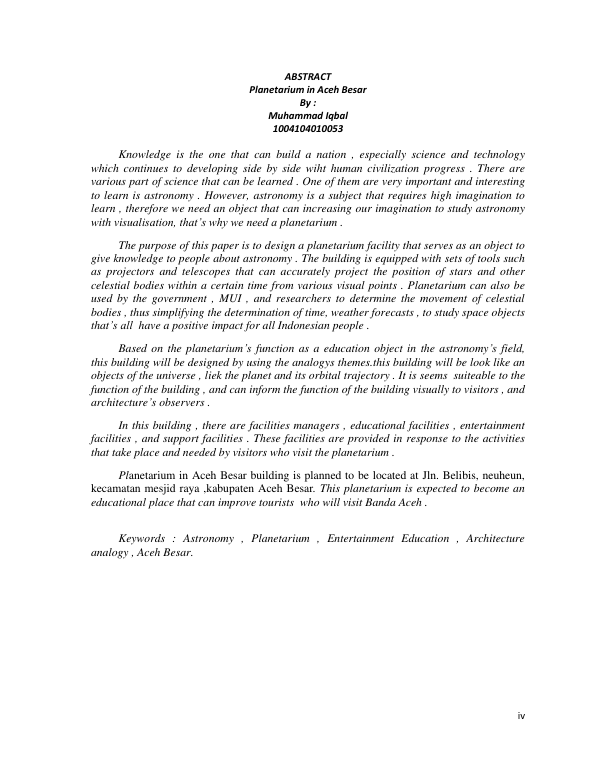 ABSTRACT
Planetarium in Aceh Besar
By :
Muhammad Iqbal
1004104010053

Knowledge is the one that can build a nation , especially science and technology which continues to developing side by side wiht human civilization progress . There are various part of science that can be learned . One of them are very important and interesting to learn is astronomy . However, astronomy is a subject that requires high imagination to learn , therefore we need an object that can increasing our imagination to study astronomy with visualisation, that's why we need a planetarium .

The purpose of this paper is to design a planetarium facility that serves as an object to give knowledge to people about astronomy . The building is equipped with sets of tools such as projectors and telescopes that can accurately project the position of stars and other celestial bodies within a certain time from various visual points . Planetarium can also be used by the government , MUI , and researchers to determine the movement of celestial bodies , thus simplifying the determination of time, weather forecasts , to study space objects that's all have a positive impact for all Indonesian people .

Based on the planetarium's function as a education object in the astronomy's field, this building will be designed by using the analogys themes.this building will be look like an objects of the universe , liek the planet and its orbital trajectory . It is seems suiteable to the function of the building , and can inform the function of the building visually to visitors , and architecture's observers .

In this building , there are facilities managers , educational facilities , entertainment facilities , and support facilities . These facilities are provided in response to the activities that take place and needed by visitors who visit the planetarium .

Planetarium in Aceh Besar building is planned to be located at Jln. Belibis, neuheun, kecamatan mesjid raya ,kabupaten Aceh Besar. This planetarium is expected to become an educational place that can improve tourists who will visit Banda Aceh .

Keywords : Astronomy , Planetarium , Entertainment Education , Architecture analogy , Aceh Besar.

iv